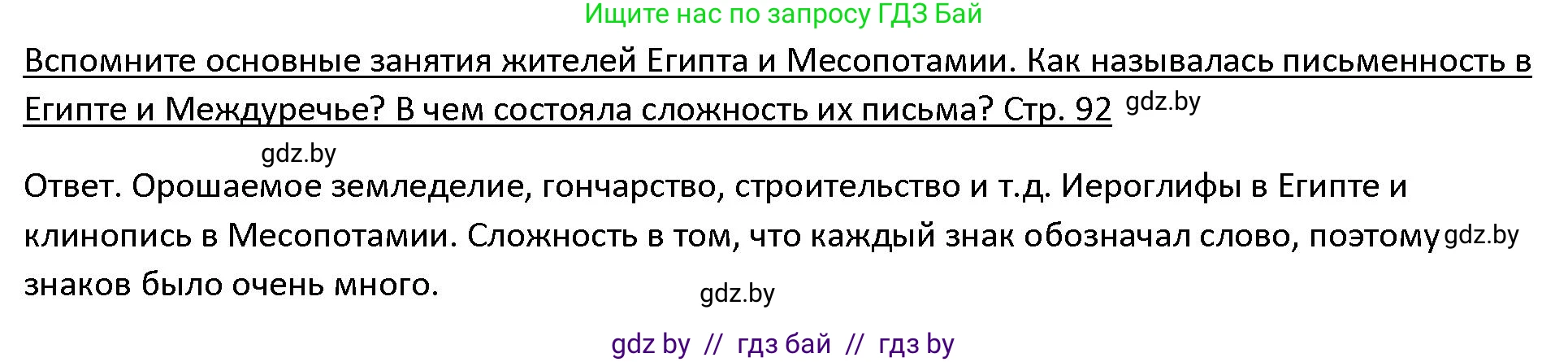 Ищите нас по запросу ГДЗ Бай

Вспомните основные занятия жителей Египта и Месопотамии. Как называлась письменность в Египте и Междуречье? В чем состояла сложность их письма? Стр. 92 gdz.by

gdz.by

Ответ. Орошаемое земледелие, гончарство, строительство и т.д. Иероглифы в Египте и клинопись в Месопотамии. Сложность в том, что каждый знак обозначал слово, поэтому gdz.by знаков было очень много.

gdz.by

gdz by // гдз бай // гдз by